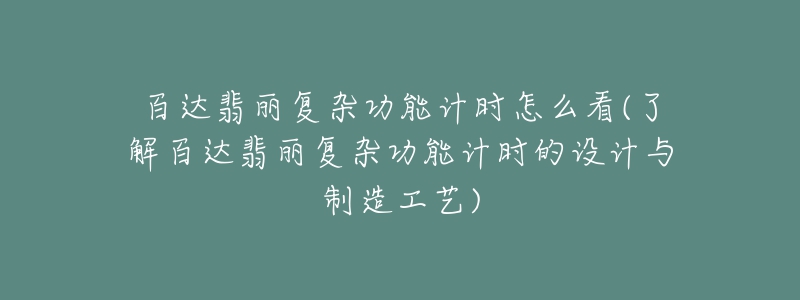 百达翡丽复杂功能计时怎么看(了解百达翡丽复杂功能计时的设计与制造工艺)